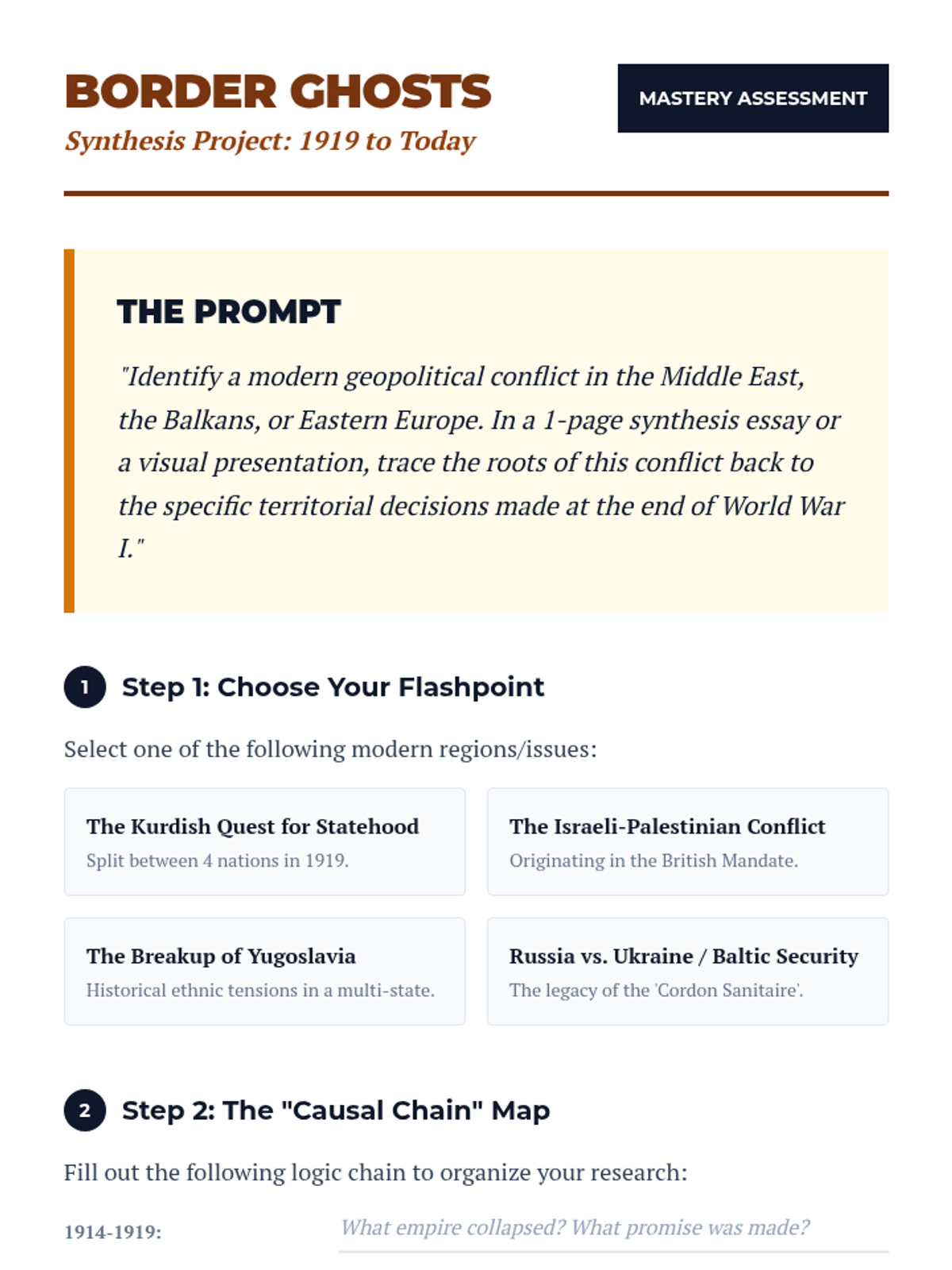 BORDER GHOSTS
Synthesis Project: 1919 to Today

MASTERY ASSESSMENT

THE PROMPT

"Identify a modern geopolitical conflict in the Middle East, the Balkans, or Eastern Europe. In a 1-page synthesis essay or a visual presentation, trace the roots of this conflict back to the specific territorial decisions made at the end of World War I."

1 Step 1: Choose Your Flashpoint

Select one of the following modern regions/issues:

The Kurdish Quest for Statehood
Split between 4 nations in 1919.

The Israeli-Palestinian Conflict
Originating in the British Mandate.

The Breakup of Yugoslavia
Historical ethnic tensions in a multi-state.

Russia vs. Ukraine / Baltic Security
The legacy of the 'Cordon Sanitaire'.

2 Step 2: The "Causal Chain" Map

Fill out the following logic chain to organize your research:

1914-1919: What empire collapsed? What promise was made?